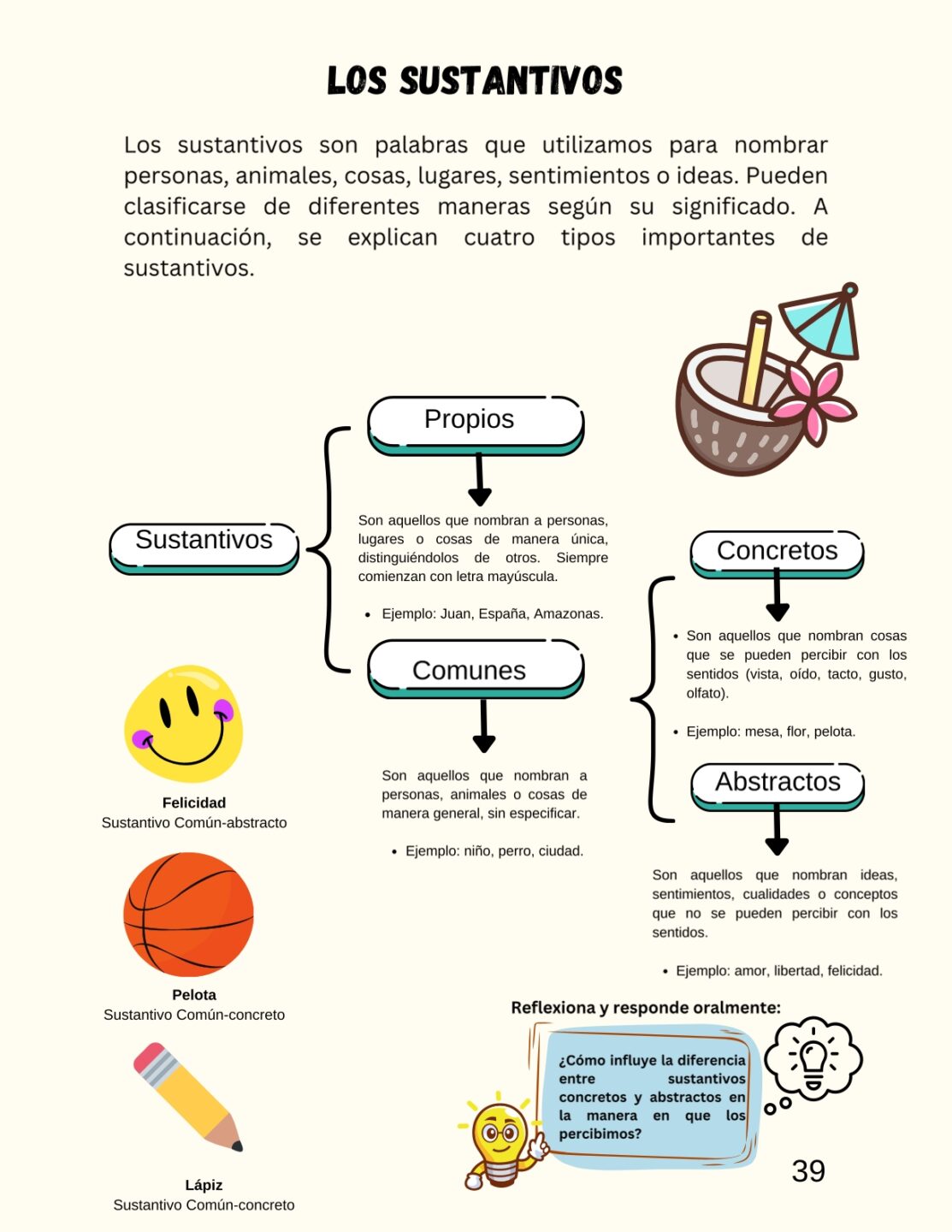 LOS SUSTANTIVOS

Los sustantivos son palabras que utilizamos para nombrar personas, animales, cosas, lugares, sentimientos o ideas. Pueden clasificarse de diferentes maneras según su significado. A continuación, se explican cuatro tipos importantes de sustantivos.

Sustantivos

Propios

Son aquellos que nombran a personas, lugares o cosas de manera única, distinguiéndolos de otros. Siempre comienzan con letra mayúscula.

• Ejemplo: Juan, España, Amazonas.

Comunes

Son aquellos que nombran a personas, animales o cosas de manera general, sin especificar.

• Ejemplo: niño, perro, ciudad.

Concretos

• Son aquellos que nombran cosas que se pueden percibir con los sentidos (vista, oído, tacto, gusto, olfato).

• Ejemplo: mesa, flor, pelota.

Abstractos

Son aquellos que nombran ideas, sentimientos, cualidades o conceptos que no se pueden percibir con los sentidos.

• Ejemplo: amor, libertad, felicidad.

Felicidad
Sustantivo Común-abstracto

Pelota
Sustantivo Común-concreto

Lápiz
Sustantivo Común-concreto

Reflexiona y responde oralmente:

¿Cómo influye la diferencia entre sustantivos concretos y abstractos en la manera en que los percibimos?

39